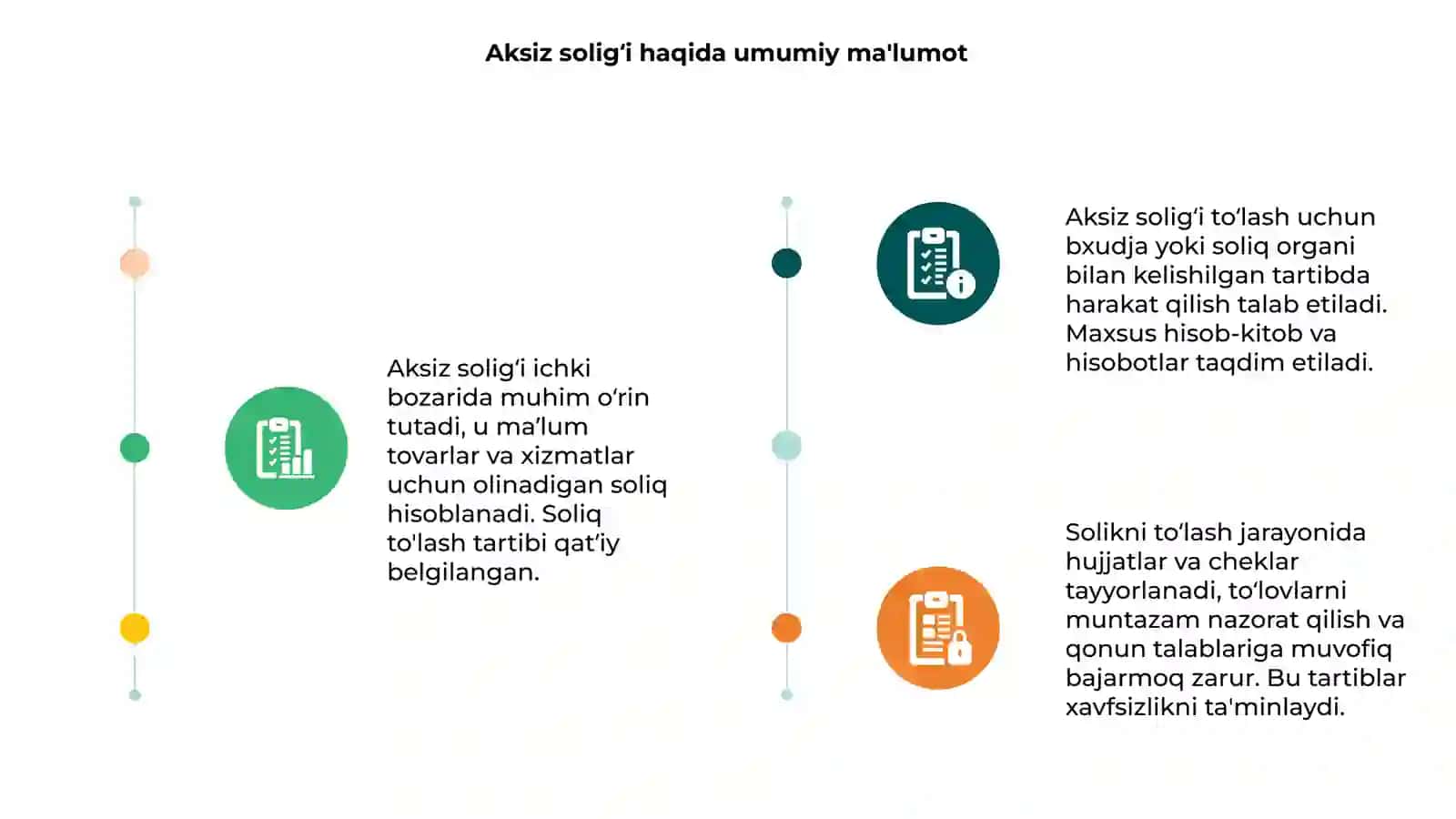 Aksiz solig‘i haqida umumiy ma'lumot

Aksiz solig‘i ichki bozarida muhim o‘rin tutadi, u ma’lum tovarlar va xizmatlar uchun olinadigan soliq hisoblanadi. Soliq to'lash tartibi qat’iy belgilangan.

Aksiz solig‘i to‘lash uchun bxudja yoki soliq organi bilan kelishilgan tartibda harakat qilish talab etiladi. Maxsus hisob-kitob va hisobotlar taqdim etiladi.

Solikni to‘lash jarayonida hujjatlar va cheklar tayyorlanadi, to‘lovlarni muntazam nazorat qilish va qonun talablariga muvofiq bajarmoq zarur. Bu tartiblar xavfsizlikni ta'minlaydi.